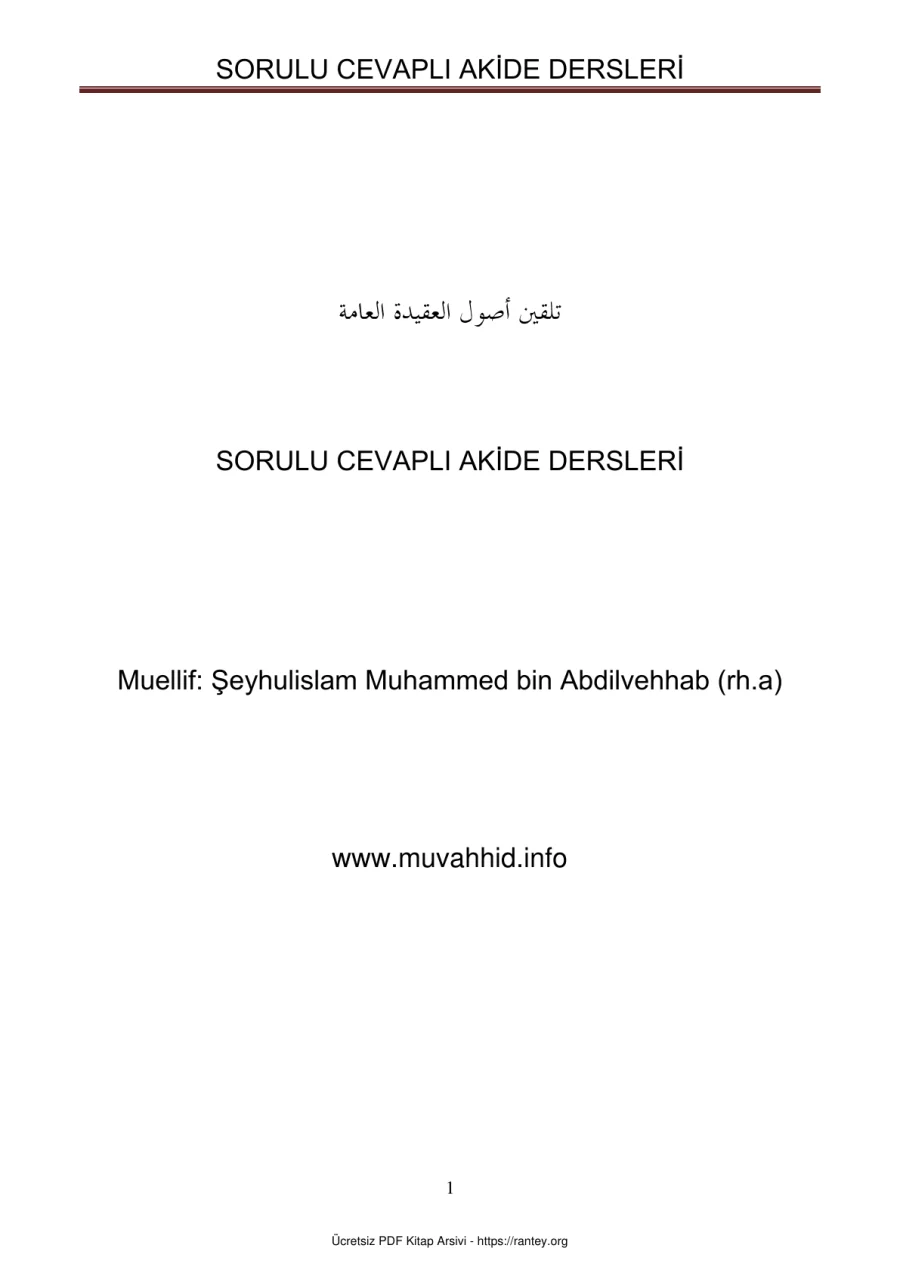 SORULU CEVAPLI AKİDE DERSLERİ

تلقين أصول العقيدة العامة

SORULU CEVAPLI AKİDE DERSLERİ

Muellif: Şeyhulislam Muhammed bin Abdilvehhab (rh.a)

www.muvahhid.info

1

Ücretsiz PDF Kitap Arsivi - https://rantey.org